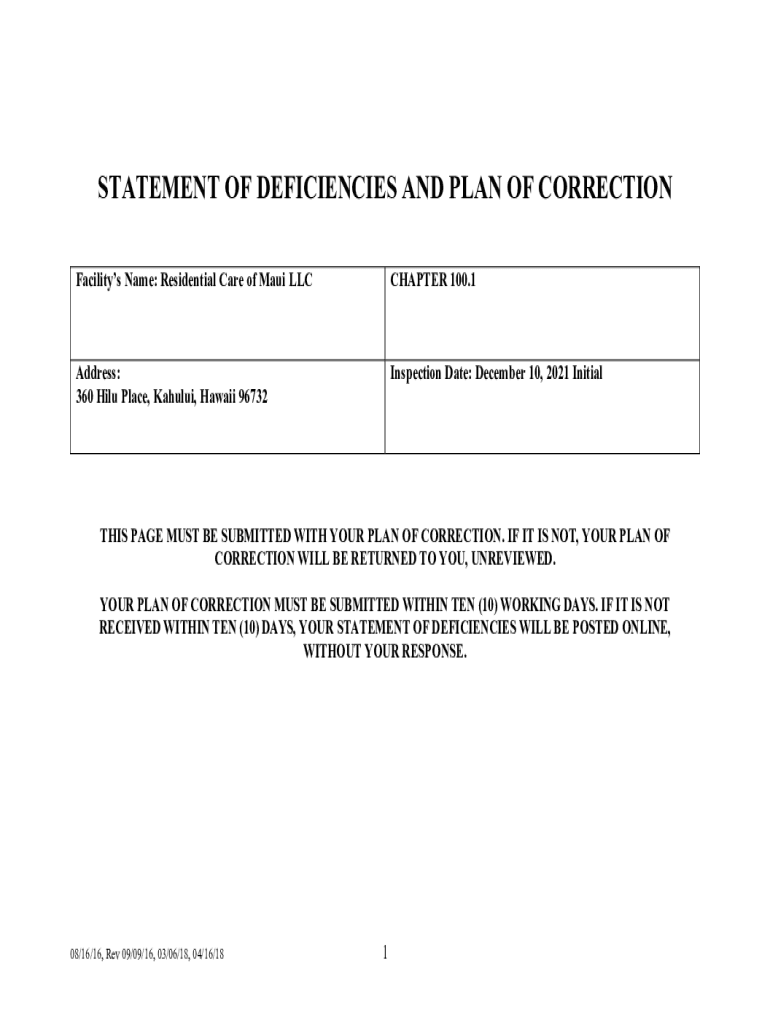 STATEMENT OF DEFICIENCIES AND PLAN OF CORRECTION

| Facility's Name: Residential Care of Maui LLC | CHAPTER 100.1 |
|---|---|
| Address: 360 Hilu Place, Kahului, Hawaii 96732 | Inspection Date: December 10, 2021 Initial |

THIS PAGE MUST BE SUBMITTED WITH YOUR PLAN OF CORRECTION. IF IT IS NOT, YOUR PLAN OF CORRECTION WILL BE RETURNED TO YOU, UNREVIEWED.

YOUR PLAN OF CORRECTION MUST BE SUBMITTED WITHIN TEN (10) WORKING DAYS. IF IT IS NOT RECEIVED WITHIN TEN (10) DAYS, YOUR STATEMENT OF DEFICIENCIES WILL BE POSTED ONLINE, WITHOUT YOUR RESPONSE.

08/16/16, Rev 09/09/16, 03/06/18, 04/16/18

1